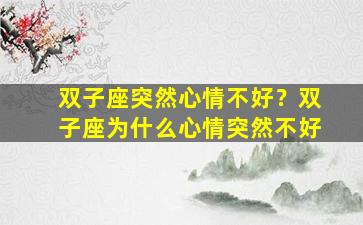 双子座突然心情不好？双子座为什么心情突然不好